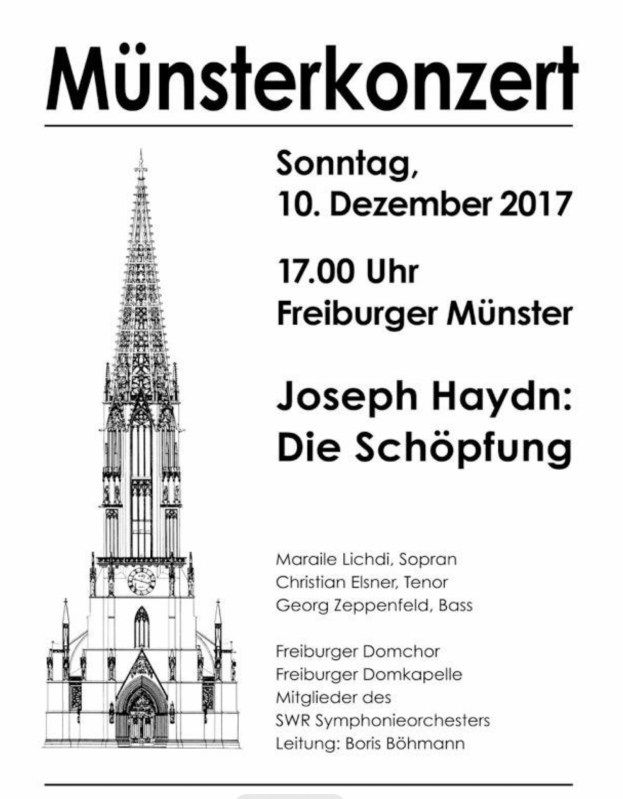 Münsterkonzert

Sonntag,
10. Dezember 2017

17.00 Uhr
Freiburger Münster

Joseph Haydn:
Die Schöpfung

Maraile Lichdi, Sopran
Christian Elsner, Tenor
Georg Zeppenfeld, Bass

Freiburger Domchor
Freiburger Domkapelle
Mitglieder des
SWR Symphonieorchesters
Leitung: Boris Böhmann